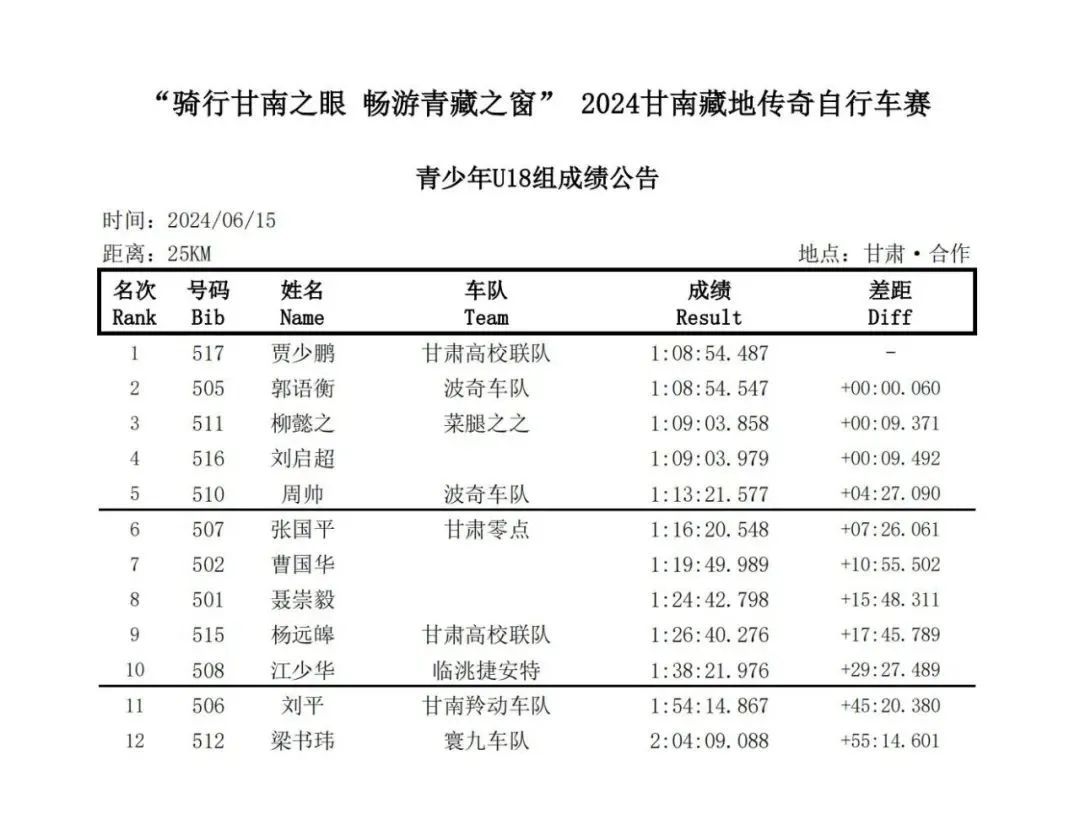 “骑行甘南之眼 畅游青藏之窗” 2024甘南藏地传奇自行车赛

青少年U18组成绩公告

时间：2024/06/15
距离：25KM
地点：甘肃·合作

| 名次 Rank | 号码 Bib | 姓名 Name | 车队 Team | 成绩 Result | 差距 Diff |
|---|---|---|---|---|---|
| 1 | 517 | 贾少鹏 | 甘肃高校联队 | 1:08:54.487 | - |
| 2 | 505 | 郭语衡 | 波奇车队 | 1:08:54.547 | +00:00.060 |
| 3 | 511 | 柳懿之 | 菜腿之之 | 1:09:03.858 | +00:09.371 |
| 4 | 516 | 刘启超 | | 1:09:03.979 | +00:09.492 |
| 5 | 510 | 周帅 | 波奇车队 | 1:13:21.577 | +04:27.090 |
| 6 | 507 | 张国平 | 甘肃零点 | 1:16:20.548 | +07:26.061 |
| 7 | 502 | 曹国华 | | 1:19:49.989 | +10:55.502 |
| 8 | 501 | 聂崇毅 | | 1:24:42.798 | +15:48.311 |
| 9 | 515 | 杨远皞 | 甘肃高校联队 | 1:26:40.276 | +17:45.789 |
| 10 | 508 | 江少华 | 临洮捷安特 | 1:38:21.976 | +29:27.489 |
| 11 | 506 | 刘平 | 甘南羚动车队 | 1:54:14.867 | +45:20.380 |
| 12 | 512 | 梁书玮 | 寰九车队 | 2:04:09.088 | +55:14.601 |